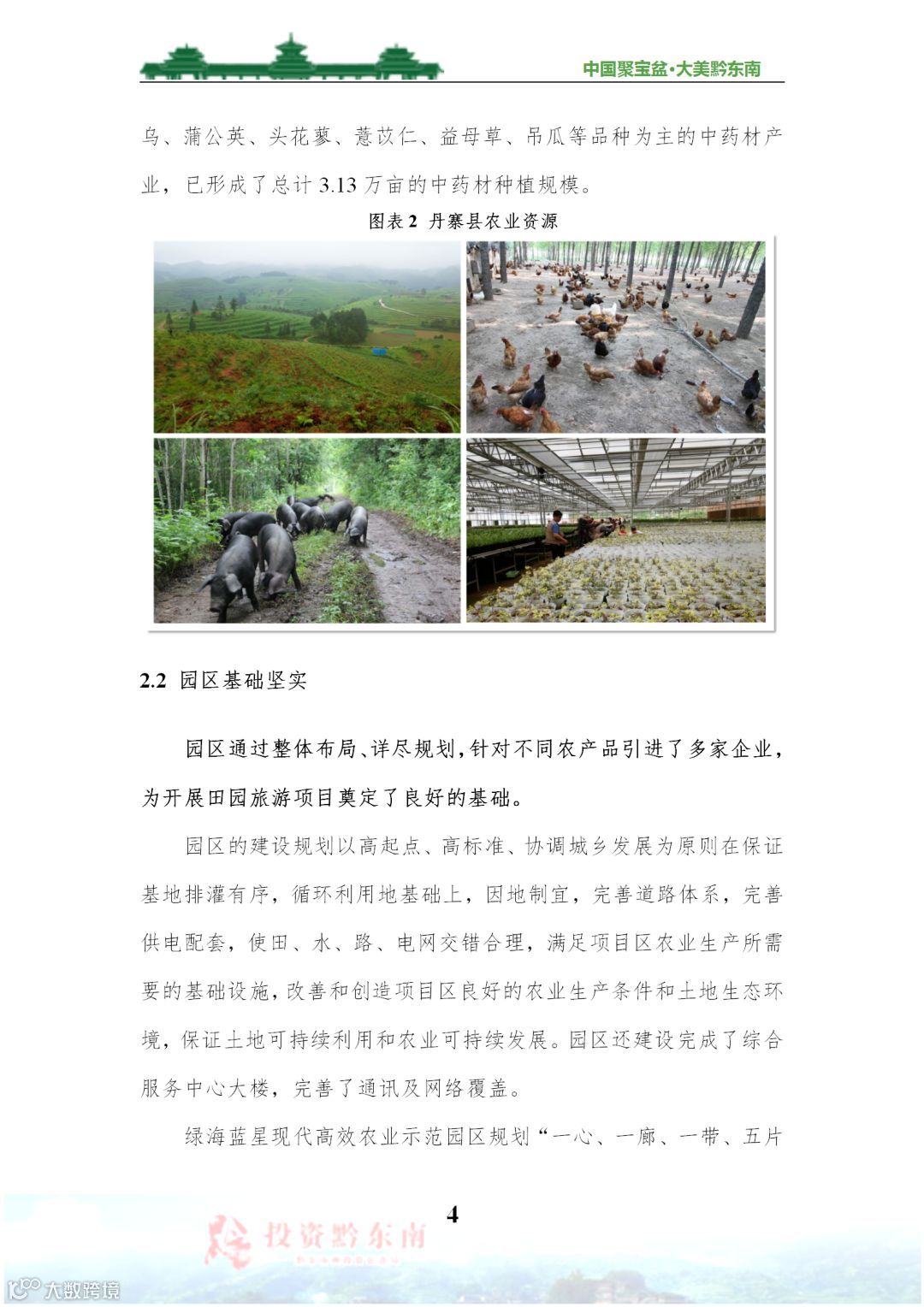 中国聚宝盆·大美黔东南

乌、蒲公英、头花蓼、薏苡仁、益母草、吊瓜等品种为主的中药材产业，已形成了总计 3.13 万亩的中药材种植规模。

图表 2 丹寨县农业资源

2.2 园区基础坚实

园区通过整体布局、详尽规划，针对不同农产品引进了多家企业，为开展田园旅游项目奠定了良好的基础。

园区的建设规划以高起点、高标准、协调城乡发展为原则在保证基地排灌有序，循环利用地基础上，因地制宜，完善道路体系，完善供电配套，使田、水、路、电网交错合理，满足项目区农业生产所需要的基础设施，改善和创造项目区良好的农业生产条件和土地生态环境，保证土地可持续利用和农业可持续发展。园区还建设完成了综合服务中心大楼，完善了通讯及网络覆盖。

绿海蓝星现代高效农业示范园区规划“一心、一廊、一带、五片

4

投资黔东南

大数跨境